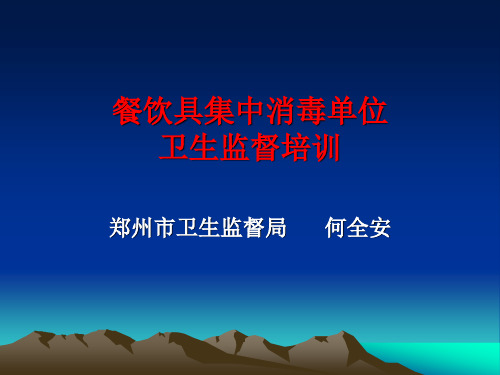 餐饮具集中消毒单位
卫生监督培训

郑州市卫生监督局　　何全安